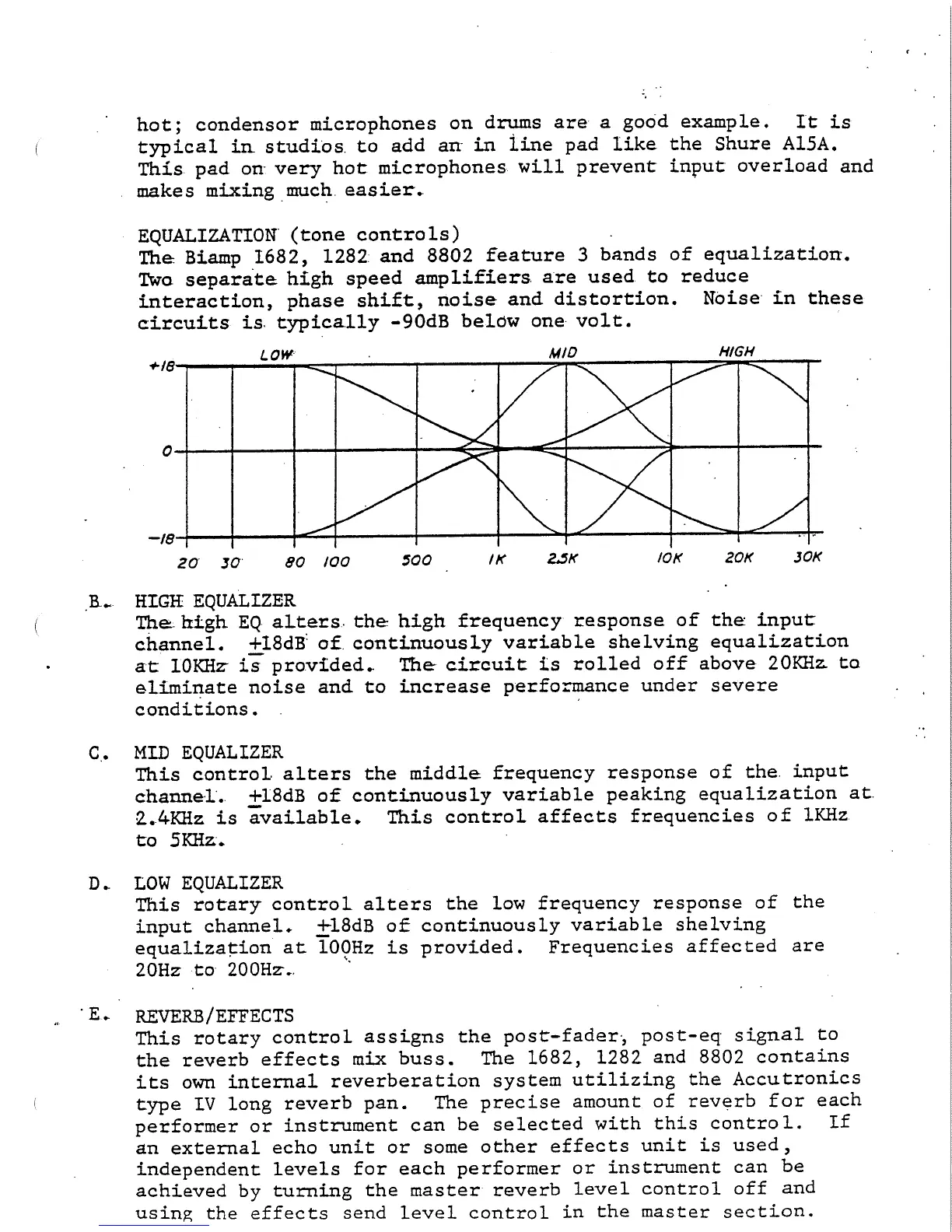 hot; condensor microphones on drums are a good example. It is typical in studios to add an in line pad like the Shure A15A. This pad on very hot microphones will prevent input overload and makes mixing much easier.

EQUALIZATION (tone controls)
The Biamp 1682, 1282 and 8802 feature 3 bands of equalization. Two separate high speed amplifiers are used to reduce interaction, phase shift, noise and distortion. Noise in these circuits is typically -90dB below one volt.

LOW MID HIGH
+18
0
-18
20 30 80 100 500 1K 2.5K 10K 20K 30K

B. HIGH EQUALIZER
The high EQ alters the high frequency response of the input channel. $\pm$18dB of continuously variable shelving equalization at 10KHz is provided. The circuit is rolled off above 20KHz to eliminate noise and to increase performance under severe conditions.

C. MID EQUALIZER
This control alters the middle frequency response of the input channel. $\pm$18dB of continuously variable peaking equalization at 2.4KHz is available. This control affects frequencies of 1KHz to 5KHz.

D. LOW EQUALIZER
This rotary control alters the low frequency response of the input channel. $\pm$18dB of continuously variable shelving equalization at 100Hz is provided. Frequencies affected are 20Hz to 200Hz.

E. REVERB/EFFECTS
This rotary control assigns the post-fader, post-eq signal to the reverb effects mix buss. The 1682, 1282 and 8802 contains its own internal reverberation system utilizing the Accutronics type IV long reverb pan. The precise amount of reverb for each performer or instrument can be selected with this control. If an external echo unit or some other effects unit is used, independent levels for each performer or instrument can be achieved by turning the master reverb level control off and using the effects send level control in the master section.